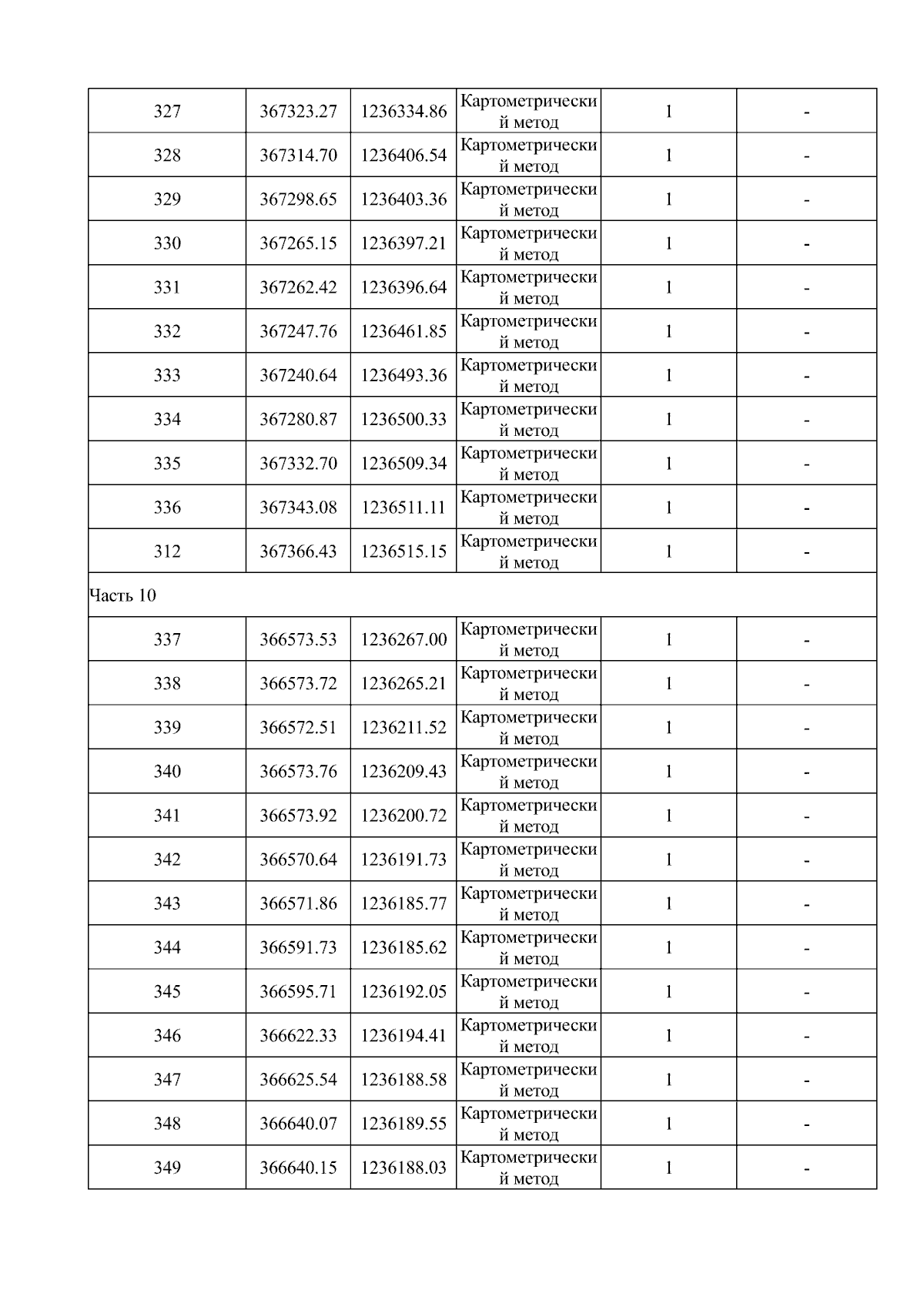 | | | | | | |
|---|---|---|---|---|---|
| 327 | 367323.27 | 1236334.86 | Картометрический метод | 1 | - |
| 328 | 367314.70 | 1236406.54 | Картометрический метод | 1 | - |
| 329 | 367298.65 | 1236403.36 | Картометрический метод | 1 | - |
| 330 | 367265.15 | 1236397.21 | Картометрический метод | 1 | - |
| 331 | 367262.42 | 1236396.64 | Картометрический метод | 1 | - |
| 332 | 367247.76 | 1236461.85 | Картометрический метод | 1 | - |
| 333 | 367240.64 | 1236493.36 | Картометрический метод | 1 | - |
| 334 | 367280.87 | 1236500.33 | Картометрический метод | 1 | - |
| 335 | 367332.70 | 1236509.34 | Картометрический метод | 1 | - |
| 336 | 367343.08 | 1236511.11 | Картометрический метод | 1 | - |
| 312 | 367366.43 | 1236515.15 | Картометрический метод | 1 | - |
| Часть 10 | | | | | |
| 337 | 366573.53 | 1236267.00 | Картометрический метод | 1 | - |
| 338 | 366573.72 | 1236265.21 | Картометрический метод | 1 | - |
| 339 | 366572.51 | 1236211.52 | Картометрический метод | 1 | - |
| 340 | 366573.76 | 1236209.43 | Картометрический метод | 1 | - |
| 341 | 366573.92 | 1236200.72 | Картометрический метод | 1 | - |
| 342 | 366570.64 | 1236191.73 | Картометрический метод | 1 | - |
| 343 | 366571.86 | 1236185.77 | Картометрический метод | 1 | - |
| 344 | 366591.73 | 1236185.62 | Картометрический метод | 1 | - |
| 345 | 366595.71 | 1236192.05 | Картометрический метод | 1 | - |
| 346 | 366622.33 | 1236194.41 | Картометрический метод | 1 | - |
| 347 | 366625.54 | 1236188.58 | Картометрический метод | 1 | - |
| 348 | 366640.07 | 1236189.55 | Картометрический метод | 1 | - |
| 349 | 366640.15 | 1236188.03 | Картометрический метод | 1 | - |